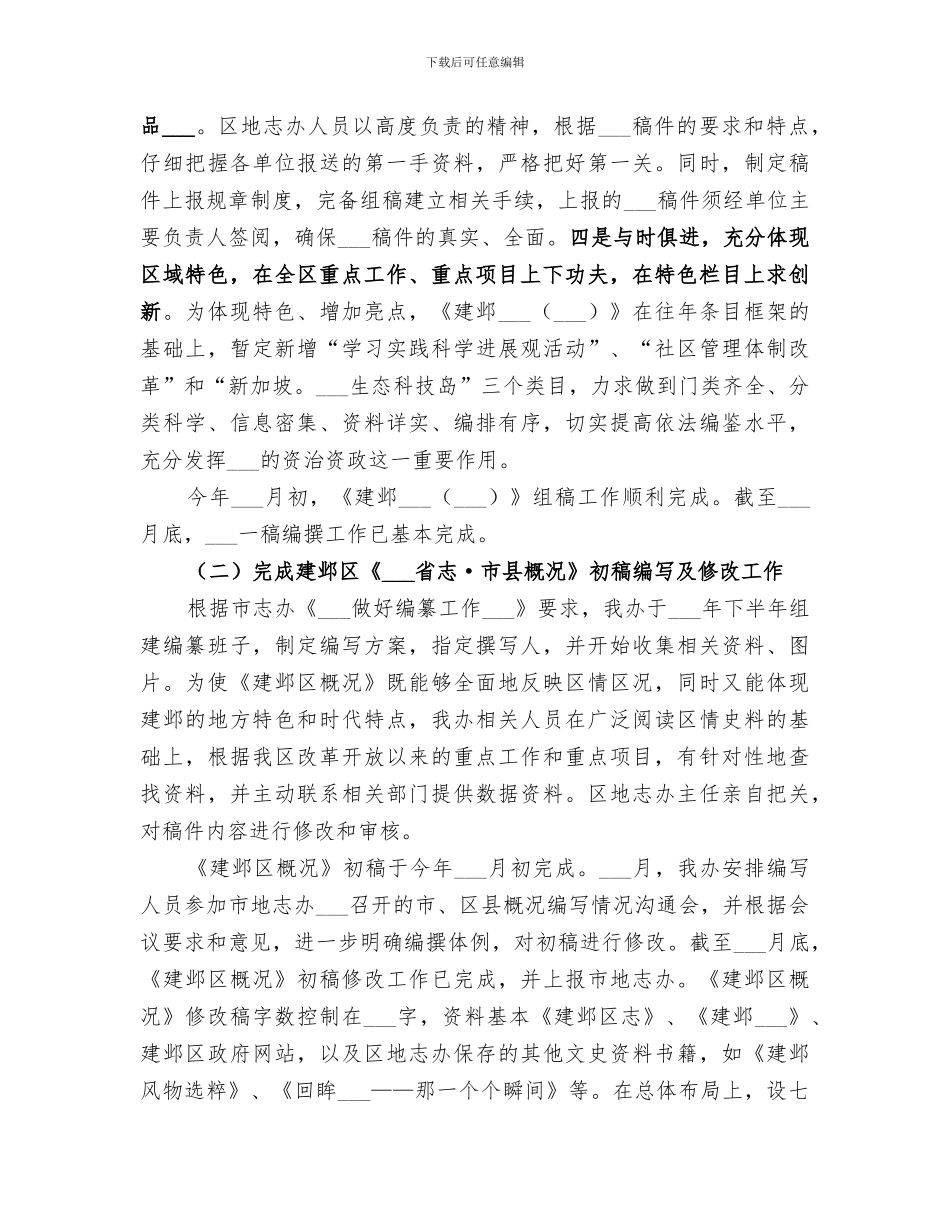 下载后可任意编辑

品___。区地志办人员以高度负责的精神，根据___稿件的要求和特点，仔细把握各单位报送的第一手资料，严格把好第一关。同时，制定稿件上报规章制度，完备组稿建立相关手续，上报的___稿件须经单位主要负责人签阅，确保___稿件的真实、全面。四是与时俱进，充分体现区域特色，在全区重点工作、重点项目上下功夫，在特色栏目上求创新。为体现特色、增加亮点，《建邺___（___）》在往年条目框架的基础上，暂定新增“学习实践科学进展观活动”、“社区管理体制改革”和“新加坡。___生态科技岛”三个类目，力求做到门类齐全、分类科学、信息密集、资料详实、编排有序，切实提高依法编鉴水平，充分发挥___的资治资政这一重要作用。

今年___月初，《建邺___（___）》组稿工作顺利完成。截至___月底，___一稿编撰工作已基本完成。

（二）完成建邺区《___省志·市县概况》初稿编写及修改工作

根据市志办《___做好编纂工作___》要求，我办于___年下半年组建编纂班子，制定编写方案，指定撰写人，并开始收集相关资料、图片。为使《建邺区概况》既能够全面地反映区情区况，同时又能体现建邺的地方特色和时代特点，我办相关人员在广泛阅读区情史料的基础上，根据我区改革开放以来的重点工作和重点项目，有针对性地查找资料，并主动联系相关部门提供数据资料。区地志办主任亲自把关，对稿件内容进行修改和审核。

《建邺区概况》初稿于今年___月初完成。___月，我办安排编写人员参加市地志办___召开的市、区县概况编写情况沟通会，并根据会议要求和意见，进一步明确编撰体例，对初稿进行修改。截至___月底，《建邺区概况》初稿修改工作已完成，并上报市地志办。《建邺区概况》修改稿字数控制在___字，资料基本《建邺区志》、《建邺___》、建邺区政府网站，以及区地志办保存的其他文史资料书籍，如《建邺风物选粹》、《回眸___——那一个个瞬间》等。在总体布局上，设七